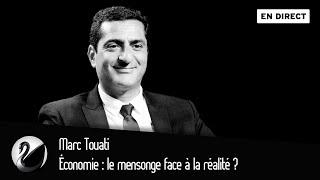 EN DIRECT

Marc Touati
Économie : le mensonge face à la réalité ?